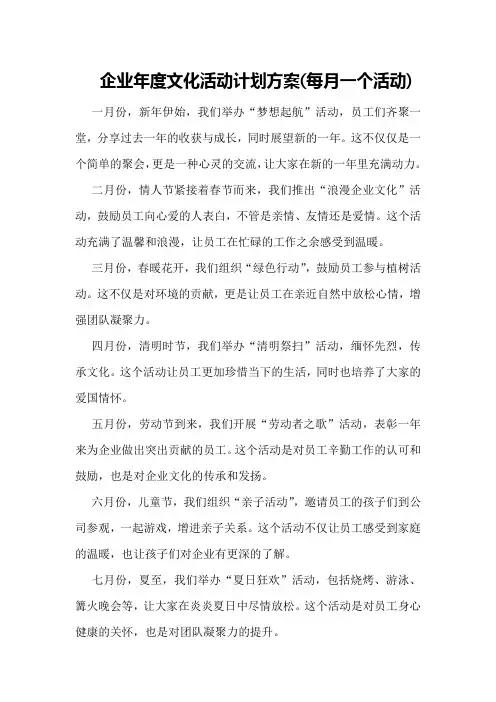 企业年度文化活动计划方案(每月一个活动)

一月份，新年伊始，我们举办“梦想起航”活动，员工们齐聚一堂，分享过去一年的收获与成长，同时展望新的一年。这不仅仅是一个简单的聚会，更是一种心灵的交流，让大家在新的一年里充满动力。

二月份，情人节紧接着春节而来，我们推出“浪漫企业文化”活动，鼓励员工向心爱的人表白，不管是亲情、友情还是爱情。这个活动充满了温馨和浪漫，让员工在忙碌的工作之余感受到温暖。

三月份，春暖花开，我们组织“绿色行动”，鼓励员工参与植树活动。这不仅是对环境的贡献，更是让员工在亲近自然中放松心情，增强团队凝聚力。

四月份，清明时节，我们举办“清明祭扫”活动，缅怀先烈，传承文化。这个活动让员工更加珍惜当下的生活，同时也培养了大家的爱国情怀。

五月份，劳动节到来，我们开展“劳动者之歌”活动，表彰一年来为企业做出突出贡献的员工。这个活动是对员工辛勤工作的认可和鼓励，也是对企业文化的传承和发扬。

六月份，儿童节，我们组织“亲子活动”，邀请员工的孩子们到公司参观，一起游戏，增进亲子关系。这个活动不仅让员工感受到家庭的温暖，也让孩子们对企业有更深的了解。

七月份，夏至，我们举办“夏日狂欢”活动，包括烧烤、游泳、篝火晚会等，让大家在炎炎夏日中尽情放松。这个活动是对员工身心健康的关怀，也是对团队凝聚力的提升。